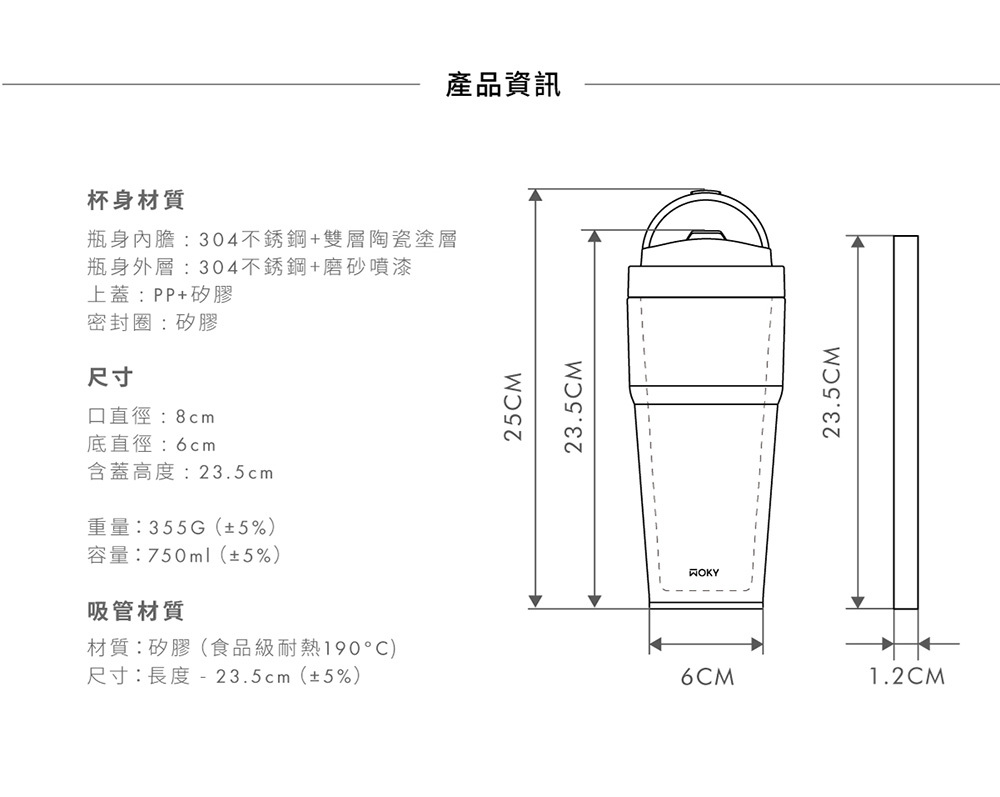 產品資訊

杯身材質

瓶身內膽：304不銹鋼+雙層陶瓷塗層
瓶身外層：304不銹鋼+磨砂噴漆
上蓋：PP+矽膠
密封圈：矽膠

尺寸

口直徑：8cm
底直徑：6cm
含蓋高度：23.5cm

重量：355G (±5%)
容量：750ml (±5%)

吸管材質

材質：矽膠 (食品級耐熱190°C)
尺寸：長度 - 23.5cm (±5%)

25CM

23.5CM

WOKY

6CM

23.5CM

1.2CM